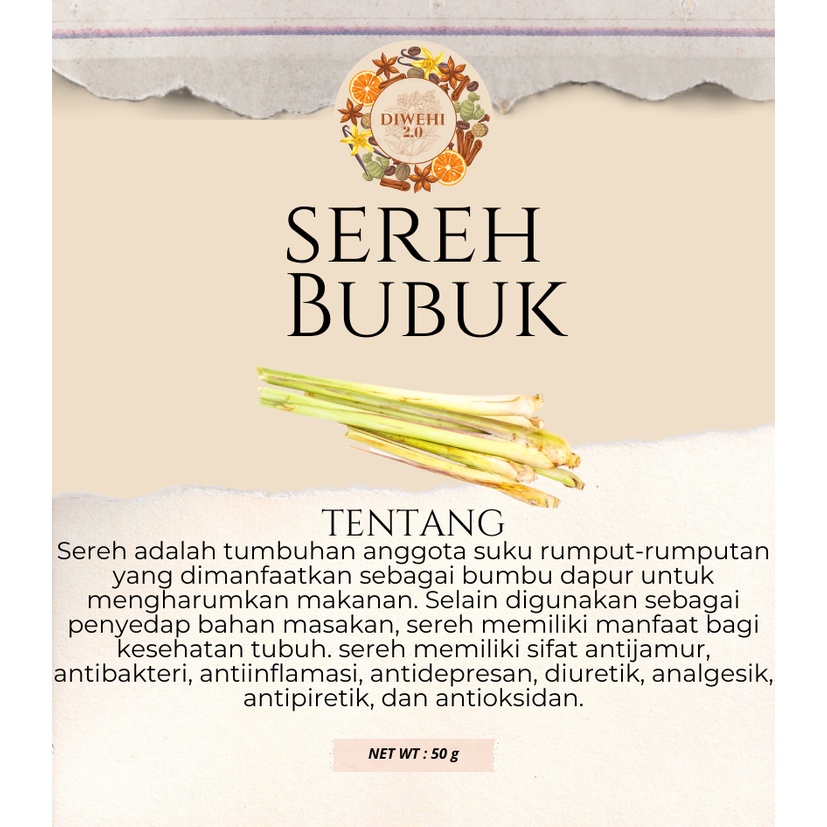 DIWEHI 2.0

SEREH BUBUK

TENTANG

Sereh adalah tumbuhan anggota suku rumput-rumputan yang dimanfaatkan sebagai bumbu dapur untuk mengharumkan makanan. Selain digunakan sebagai penyedap bahan masakan, sereh memiliki manfaat bagi kesehatan tubuh. sereh memiliki sifat antijamur, antibakteri, antiinflamasi, antidepresan, diuretik, analgesik, antipiretik, dan antioksidan.

NET WT : 50 g